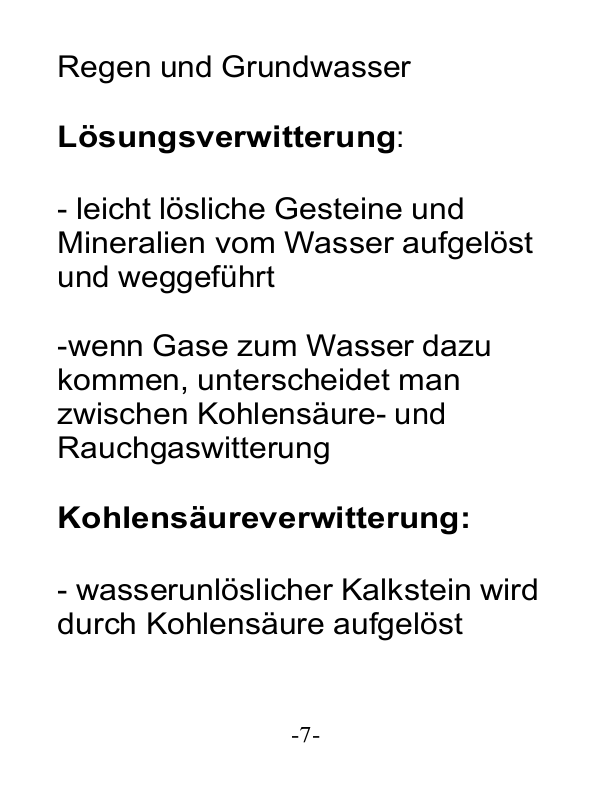 Regen und Grundwasser

Lösungsverwitterung:

- leicht lösliche Gesteine und Mineralien vom Wasser aufgelöst und weggeführt

-wenn Gase zum Wasser dazu kommen, unterscheidet man zwischen Kohlensäure- und Rauchgaswitterung

Kohlensäureverwitterung:

- wasserunlöslicher Kalkstein wird durch Kohlensäure aufgelöst

-7-